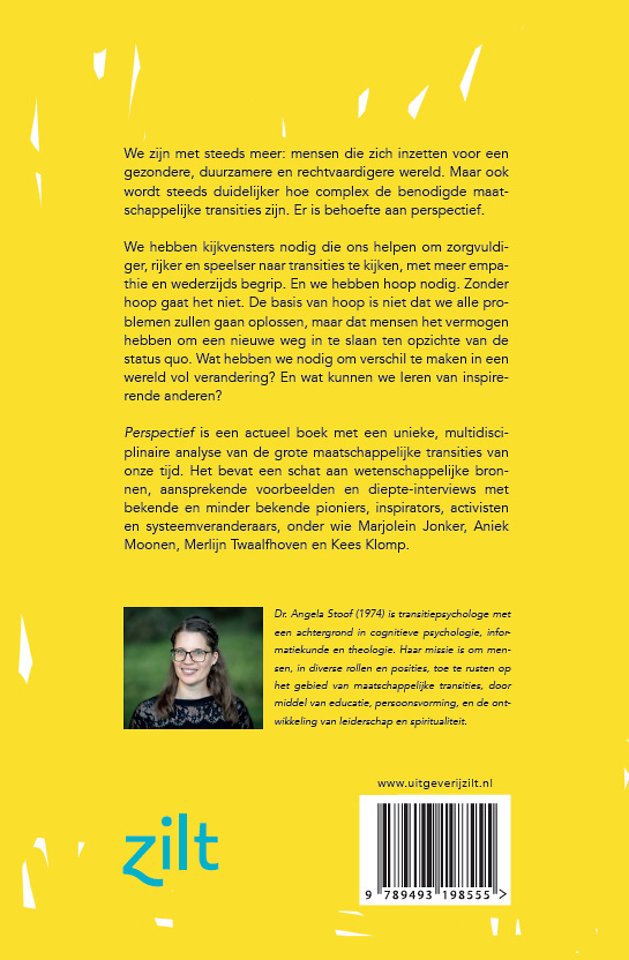 We zijn met steeds meer: mensen die zich inzetten voor een gezondere, duurzamere en rechtvaardigere wereld. Maar ook wordt steeds duidelijker hoe complex de benodigde maatschappelijke transities zijn. Er is behoefte aan perspectief.

We hebben kijkvensters nodig die ons helpen om zorgvuldiger, rijker en speelser naar transities te kijken, met meer empathie en wederzijds begrip. En we hebben hoop nodig. Zonder hoop gaat het niet. De basis van hoop is niet dat we alle problemen zullen gaan oplossen, maar dat mensen het vermogen hebben om een nieuwe weg in te slaan ten opzichte van de status quo. Wat hebben we nodig om verschil te maken in een wereld vol verandering? En wat kunnen we leren van inspirerende anderen?

Perspectief is een actueel boek met een unieke, multidisciplinaire analyse van de grote maatschappelijke transities van onze tijd. Het bevat een schat aan wetenschappelijke bronnen, aansprekende voorbeelden en diepte-interviews met bekende en minder bekende pioniers, inspirators, activisten en systeemveranderaars, onder wie Marjolein Jonker, Aniek Moonen, Merlijn Twaalfhoven en Kees Klomp.

Dr. Angela Stoof (1974) is transitiepsychologe met een achtergrond in cognitieve psychologie, informatiekunde en theologie. Haar missie is om mensen, in diverse rollen en posities, toe te rusten op het gebied van maatschappelijke transities, door middel van educatie, persoonsvorming, en de ontwikkeling van leiderschap en spiritualiteit.

www.uitgeverijzilt.nl

zilt

9 789493 198555 >